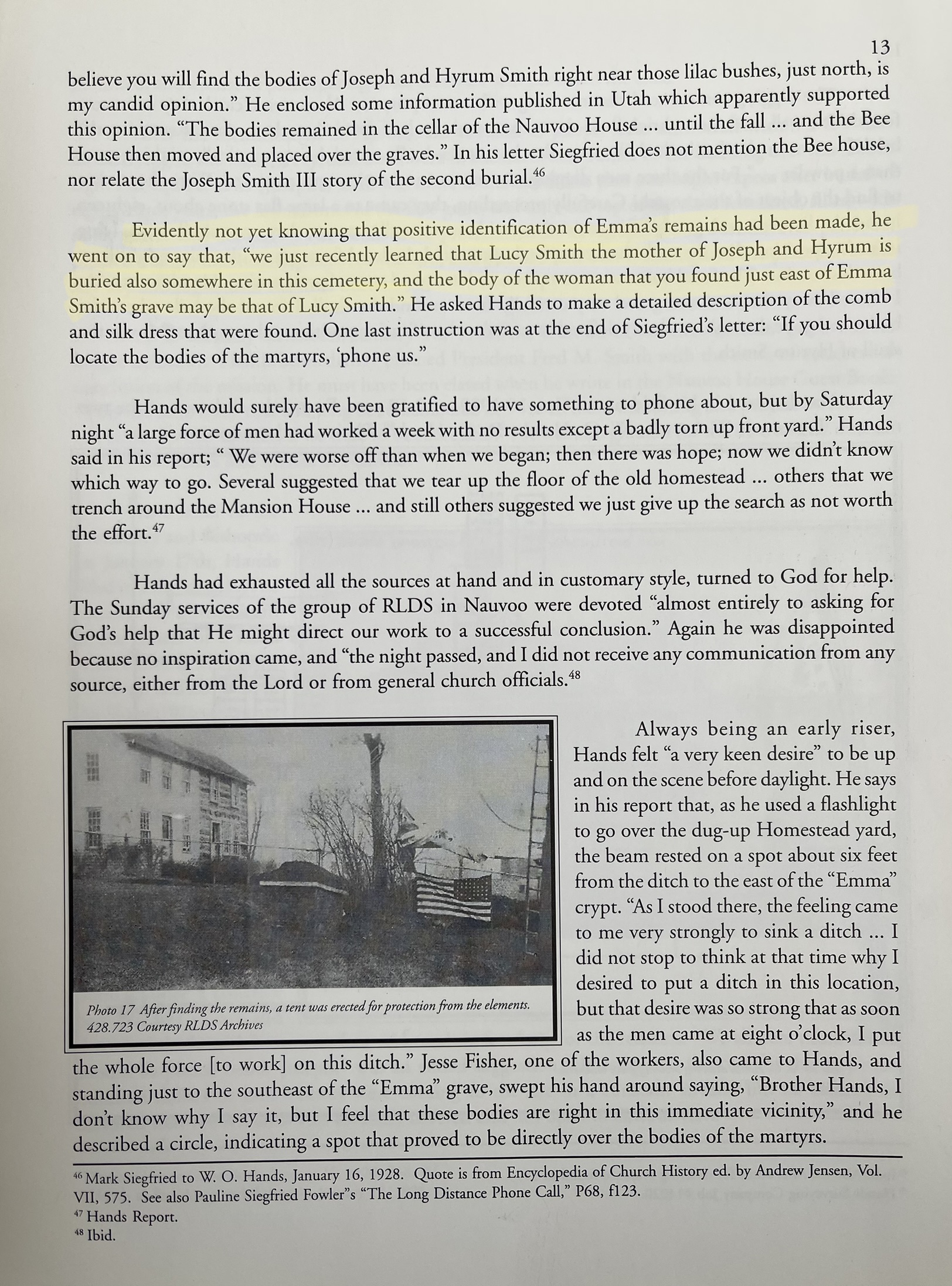 13

believe you will find the bodies of Joseph and Hyrum Smith right near those lilac bushes, just north, is my candid opinion." He enclosed some information published in Utah which apparently supported this opinion. "The bodies remained in the cellar of the Nauvoo House ... until the fall ... and the Bee House then moved and placed over the graves." In his letter Siegfried does not mention the Bee house, nor relate the Joseph Smith III story of the second burial.$^{46}$

Evidently not yet knowing that positive identification of Emma's remains had been made, he went on to say that, "we just recently learned that Lucy Smith the mother of Joseph and Hyrum is buried also somewhere in this cemetery, and the body of the woman that you found just east of Emma Smith's grave may be that of Lucy Smith." He asked Hands to make a detailed description of the comb and silk dress that were found. One last instruction was at the end of Siegfried's letter: "If you should locate the bodies of the martyrs, 'phone us."

Hands would surely have been gratified to have something to phone about, but by Saturday night "a large force of men had worked a week with no results except a badly torn up front yard." Hands said in his report; " We were worse off than when we began; then there was hope; now we didn't know which way to go. Several suggested that we tear up the floor of the old homestead ... others that we trench around the Mansion House ... and still others suggested we just give up the search as not worth the effort.$^{47}$

Hands had exhausted all the sources at hand and in customary style, turned to God for help. The Sunday services of the group of RLDS in Nauvoo were devoted "almost entirely to asking for God's help that He might direct our work to a successful conclusion." Again he was disappointed because no inspiration came, and "the night passed, and I did not receive any communication from any source, either from the Lord or from general church officials.$^{48}$

Photo 17 After finding the remains, a tent was erected for protection from the elements. 428.723 Courtesy RLDS Archives

Always being an early riser, Hands felt "a very keen desire" to be up and on the scene before daylight. He says in his report that, as he used a flashlight to go over the dug-up Homestead yard, the beam rested on a spot about six feet from the ditch to the east of the "Emma" crypt. "As I stood there, the feeling came to me very strongly to sink a ditch ... I did not stop to think at that time why I desired to put a ditch in this location, but that desire was so strong that as soon as the men came at eight o'clock, I put the whole force [to work] on this ditch." Jesse Fisher, one of the workers, also came to Hands, and standing just to the southeast of the "Emma" grave, swept his hand around saying, "Brother Hands, I don't know why I say it, but I feel that these bodies are right in this immediate vicinity," and he described a circle, indicating a spot that proved to be directly over the bodies of the martyrs.

$^{46}$ Mark Siegfried to W. O. Hands, January 16, 1928. Quote is from Encyclopedia of Church History ed. by Andrew Jensen, Vol. VII, 575. See also Pauline Siegfried Fowler"s "The Long Distance Phone Call," P68, f123.
$^{47}$ Hands Report.
$^{48}$ Ibid.